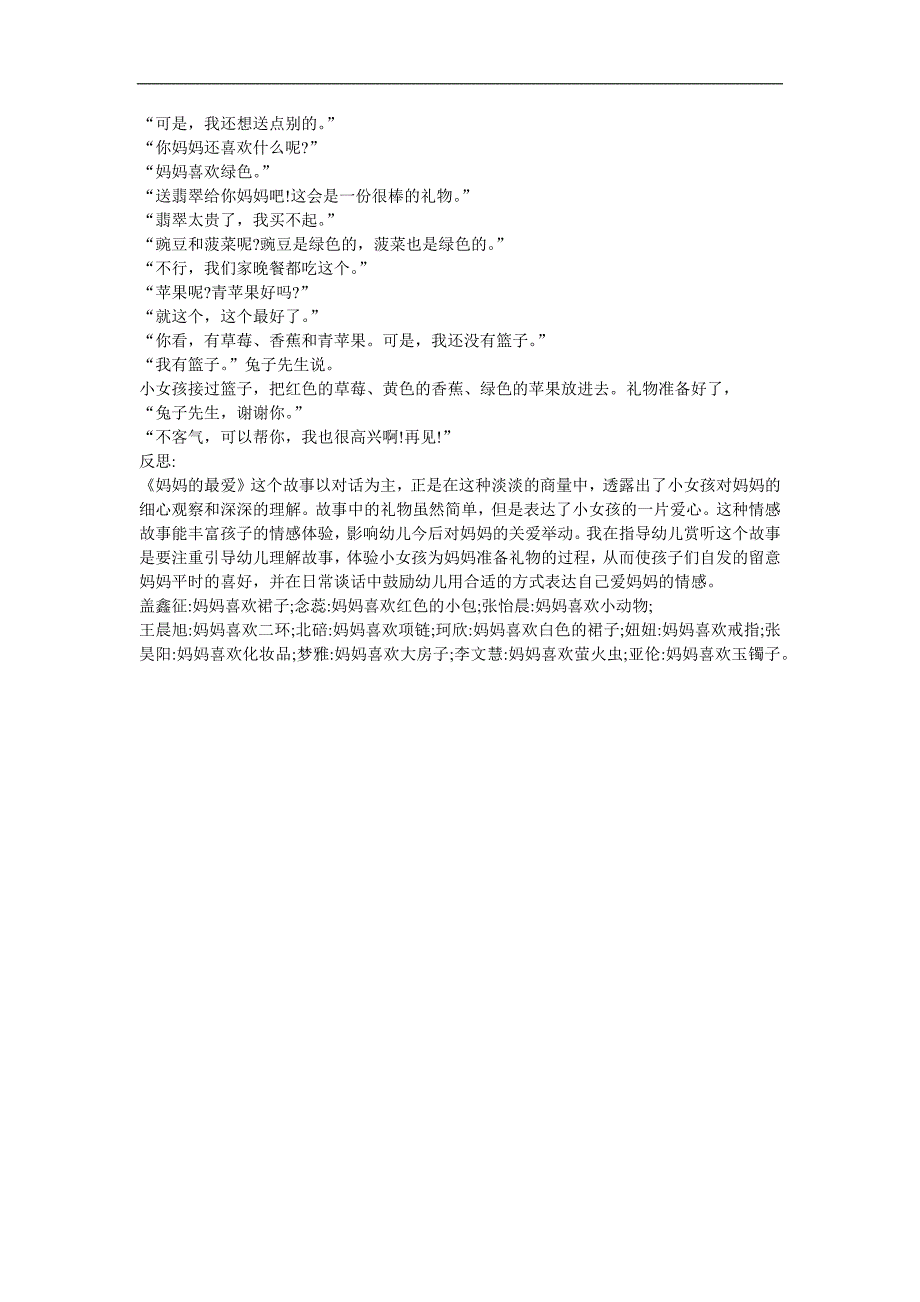 “可是，我还想送点别的。”
“你妈妈还喜欢什么呢?”
“妈妈喜欢绿色。”
“送翡翠给你妈妈吧!这会是一份很棒的礼物。”
“翡翠太贵了，我买不起。”
“豌豆和菠菜呢?豌豆是绿色的，菠菜也是绿色的。”
“不行，我们家晚餐都吃这个。”
“苹果呢?青苹果好吗?”
“就这个，这个最好了。”
“你看，有草莓、香蕉和青苹果。可是，我还没有篮子。”
“我有篮子。”兔子先生说。
小女孩接过篮子，把红色的草莓、黄色的香蕉、绿色的苹果放进去。礼物准备好了，
“兔子先生，谢谢你。”
“不客气，可以帮你，我也很高兴啊!再见!”
反思:
《妈妈的最爱》这个故事以对话为主，正是在这种淡淡的商量中，透露出了小女孩对妈妈的细心观察和深深的理解。故事中的礼物虽然简单，但是表达了小女孩的一片爱心。这种情感故事能丰富孩子的情感体验，影响幼儿今后对妈妈的关爱举动。我在指导幼儿赏听这个故事是要注重引导幼儿理解故事，体验小女孩为妈妈准备礼物的过程，从而使孩子们自发的留意妈妈平时的喜好，并在日常谈话中鼓励幼儿用合适的方式表达自己爱妈妈的情感。
盖鑫征:妈妈喜欢裙子;念蕊:妈妈喜欢红色的小包;张怡晨:妈妈喜欢小动物;
王晨旭:妈妈喜欢二环;北碚:妈妈喜欢项链;珂欣:妈妈喜欢白色的裙子;妞妞:妈妈喜欢戒指;张昊阳:妈妈喜欢化妆品;梦雅:妈妈喜欢大房子;李文慧:妈妈喜欢萤火虫;亚伦:妈妈喜欢玉镯子。